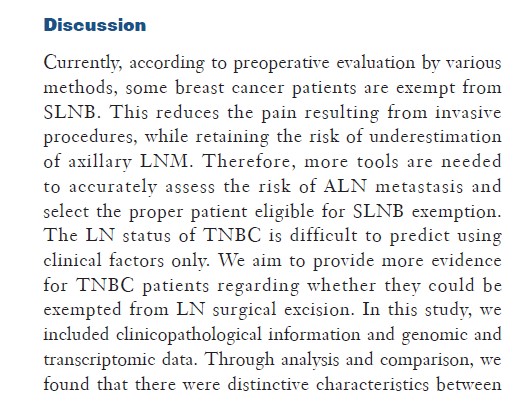 Discussion

Currently, according to preoperative evaluation by various methods, some breast cancer patients are exempt from SLNB. This reduces the pain resulting from invasive procedures, while retaining the risk of underestimation of axillary LNM. Therefore, more tools are needed to accurately assess the risk of ALN metastasis and select the proper patient eligible for SLNB exemption. The LN status of TNBC is difficult to predict using clinical factors only. We aim to provide more evidence for TNBC patients regarding whether they could be exempted from LN surgical excision. In this study, we included clinicopathological information and genomic and transcriptomic data. Through analysis and comparison, we found that there were distinctive characteristics between